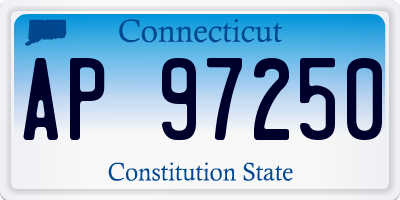 Connecticut

AP 97250

Constitution State